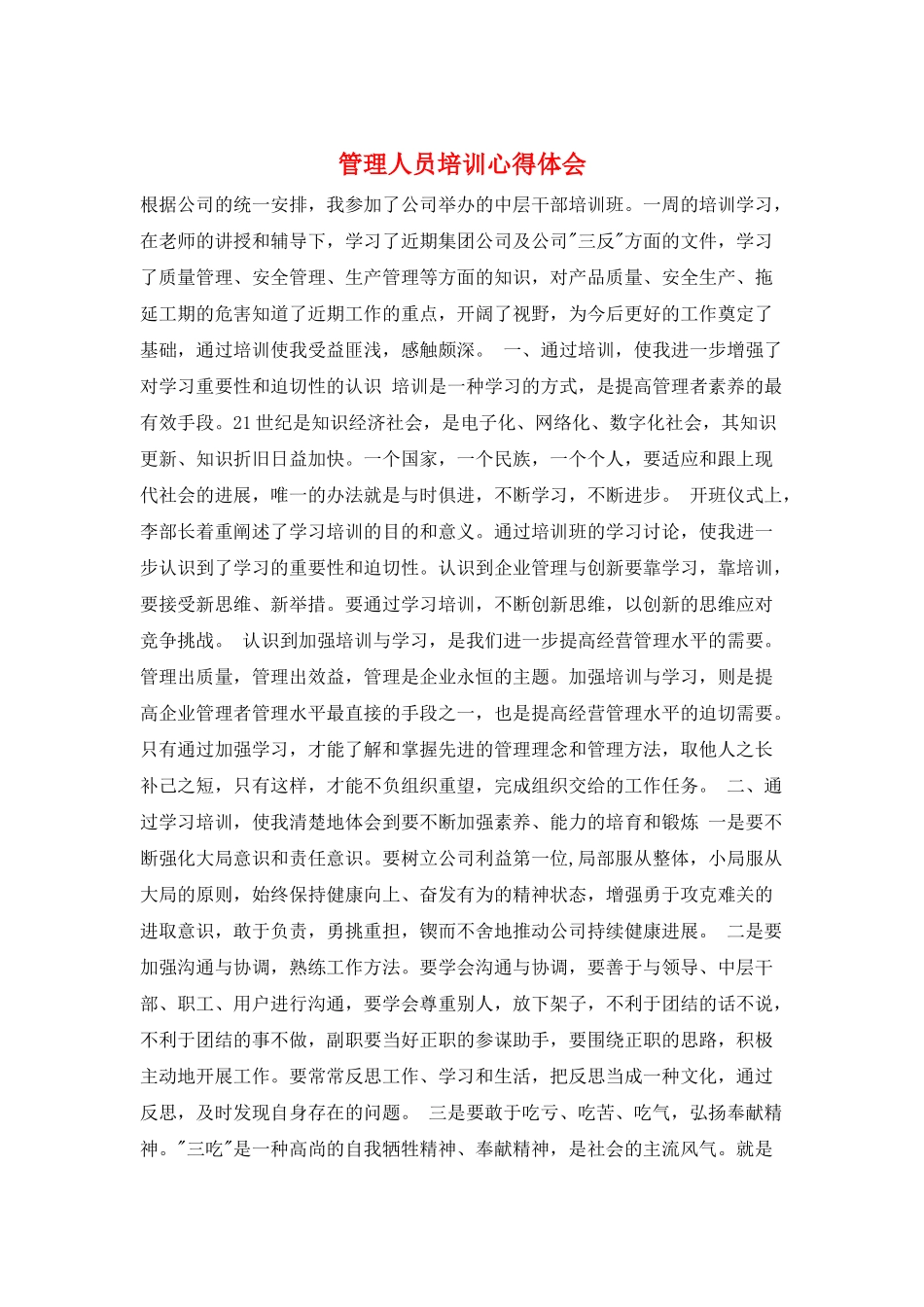 管理人员培训心得体会

根据公司的统一安排，我参加了公司举办的中层干部培训班。一周的培训学习，在老师的讲授和辅导下，学习了近期集团公司及公司"三反"方面的文件，学习了质量管理、安全管理、生产管理等方面的知识，对产品质量、安全生产、拖延工期的危害知道了近期工作的重点，开阔了视野，为今后更好的工作奠定了基础，通过培训使我受益匪浅，感触颇深。 一、通过培训，使我进一步增强了对学习重要性和迫切性的认识 培训是一种学习的方式，是提高管理者素养的最有效手段。21世纪是知识经济社会，是电子化、网络化、数字化社会，其知识更新、知识折旧日益加快。一个国家，一个民族，一个个人，要适应和跟上现代社会的进展，唯一的办法就是与时俱进，不断学习，不断进步。 开班仪式上，李部长着重阐述了学习培训的目的和意义。通过培训班的学习讨论，使我进一步认识到了学习的重要性和迫切性。认识到企业管理与创新要靠学习，靠培训，要接受新思维、新举措。要通过学习培训，不断创新思维，以创新的思维应对竞争挑战。 认识到加强培训与学习，是我们进一步提高经营管理水平的需要。管理出质量，管理出效益，管理是企业永恒的主题。加强培训与学习，则是提高企业管理者管理水平最直接的手段之一，也是提高经营管理水平的迫切需要。只有通过加强学习，才能了解和掌握先进的管理理念和管理方法，取他人之长补己之短，只有这样，才能不负组织重望，完成组织交给的工作任务。 二、通过学习培训，使我清楚地体会到要不断加强素养、能力的培育和锻炼 一是要不断强化大局意识和责任意识。要树立公司利益第一位,局部服从整体，小局服从大局的原则，始终保持健康向上、奋发有为的精神状态，增强勇于攻克难关的进取意识，敢于负责，勇挑重担，锲而不舍地推动公司持续健康进展。 二是要加强沟通与协调，熟练工作方法。要学会沟通与协调，要善于与领导、中层干部、职工、用户进行沟通，要学会尊重别人，放下架子，不利于团结的话不说，不利于团结的事不做，副职要当好正职的参谋助手，要围绕正职的思路，积极主动地开展工作。要常常反思工作、学习和生活，把反思当成一种文化，通过反思，及时发现自身存在的问题。 三是要敢于吃亏、吃苦、吃气，弘扬奉献精神。"三吃"是一种高尚的自我牺牲精神、奉献精神，是社会的主流风气。就是